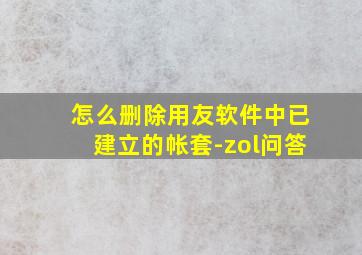 怎么删除用友软件中已建立的帐套-zol问答